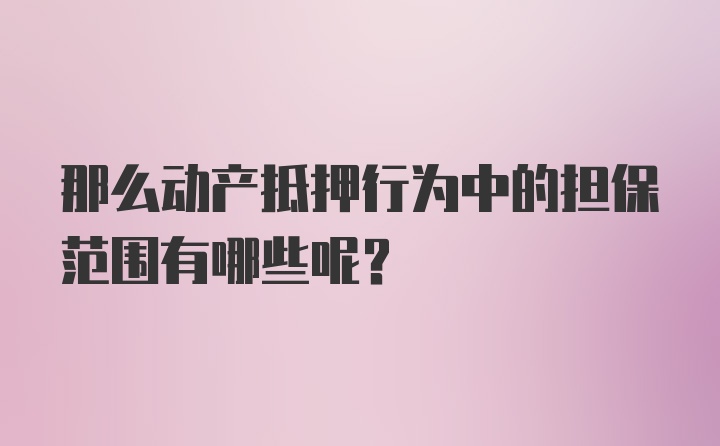 那么动产抵押行为中的担保范围有哪些呢?